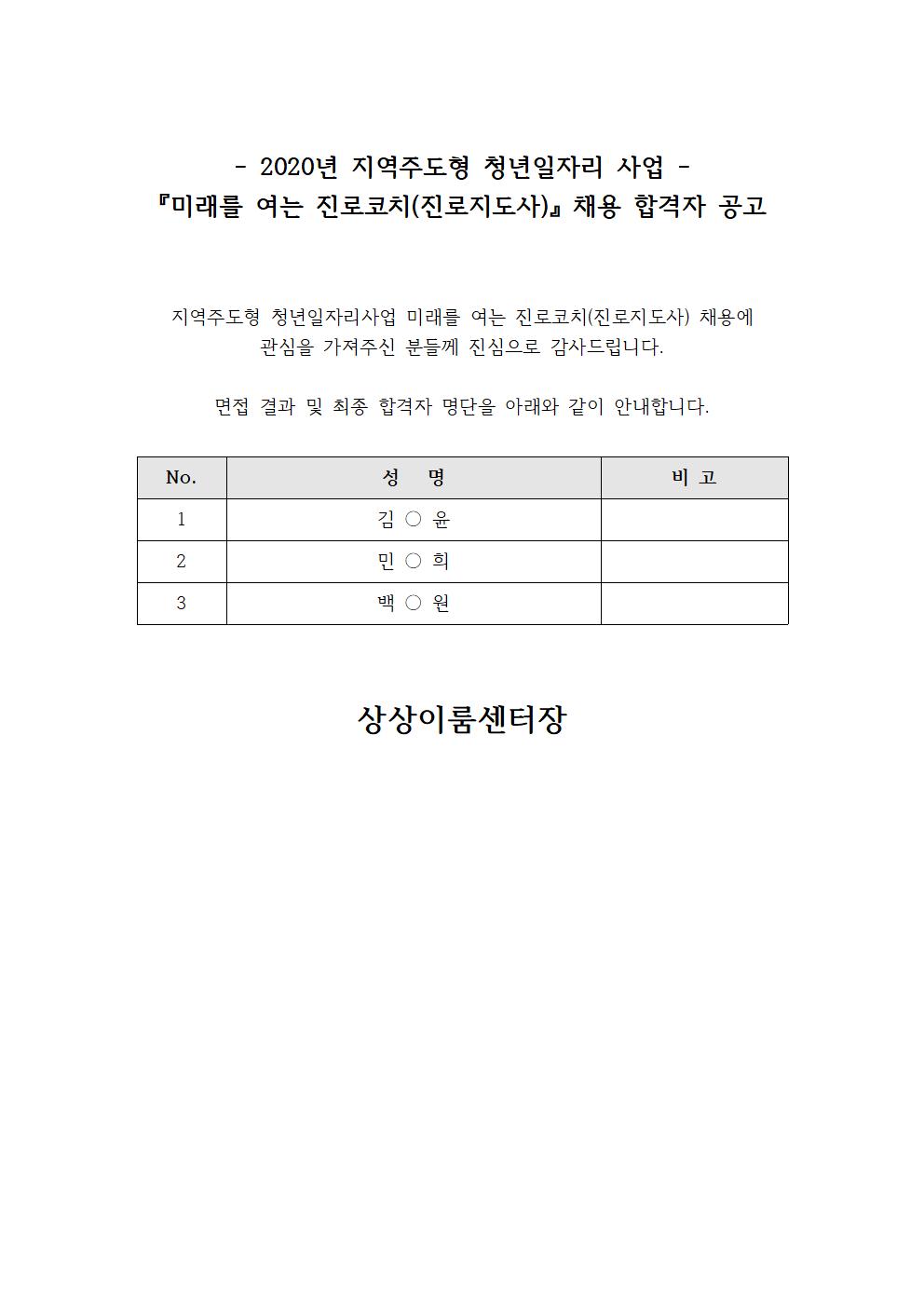 - 2020년 지역주도형 청년일자리 사업 -
『미래를 여는 진로코치(진로지도사)』 채용 합격자 공고

지역주도형 청년일자리사업 미래를 여는 진로코치(진로지도사) 채용에 관심을 가져주신 분들께 진심으로 감사드립니다.

면접 결과 및 최종 합격자 명단을 아래와 같이 안내합니다.

| No. | 성 명 | 비 고 |
|---|---|---|
| 1 | 김 ○ 윤 | |
| 2 | 민 ○ 희 | |
| 3 | 백 ○ 원 | |

상상이룸센터장